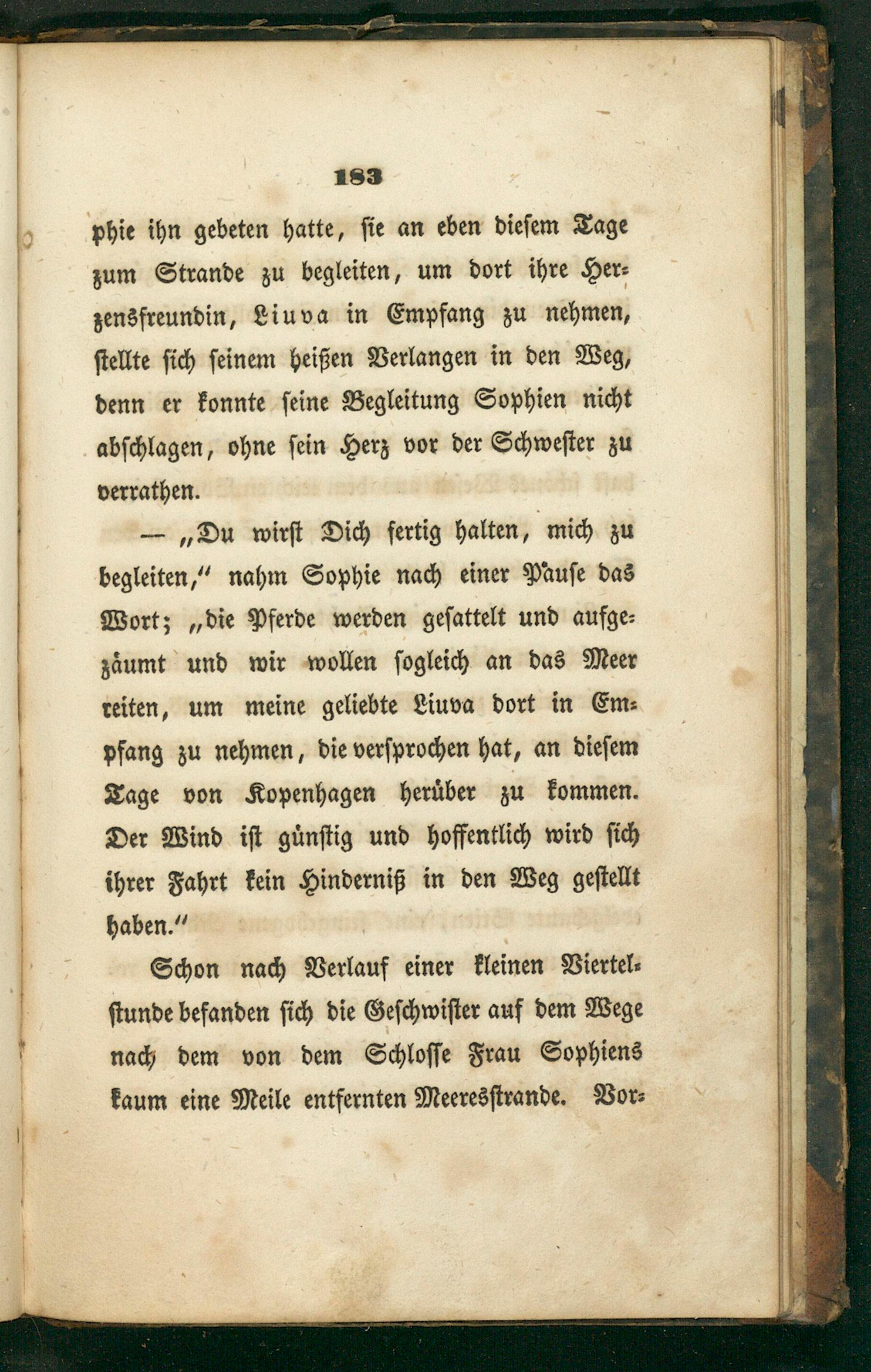 183

phie ihn gebeten hatte, sie an eben diesem Tage zum Strande zu begleiten, um dort ihre Herzensfreundin, Liuva in Empfang zu nehmen, stellte sich seinem heißen Verlangen in den Weg, denn er konnte seine Begleitung Sophien nicht abschlagen, ohne sein Herz vor der Schwester zu verrathen.

— „Du wirst Dich fertig halten, mich zu begleiten," nahm Sophie nach einer Pause das Wort; „die Pferde werden gesattelt und aufgezäumt und wir wollen sogleich an das Meer reiten, um meine geliebte Liuva dort in Empfang zu nehmen, die versprochen hat, an diesem Tage von Kopenhagen herüber zu kommen. Der Wind ist günstig und hoffentlich wird sich ihrer Fahrt kein Hinderniß in den Weg gestellt haben."

Schon nach Verlauf einer kleinen Viertelstunde befanden sich die Geschwister auf dem Wege nach dem von dem Schlosse Frau Sophiens kaum eine Meile entfernten Meeresstrande. Vor-